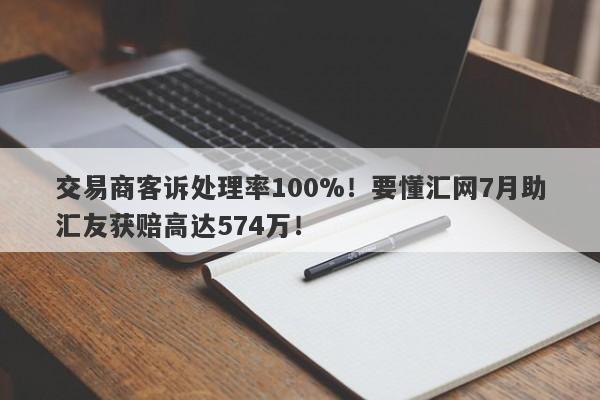 交易商客诉处理率100%！要懂汇网7月助汇友获赔高达574万！